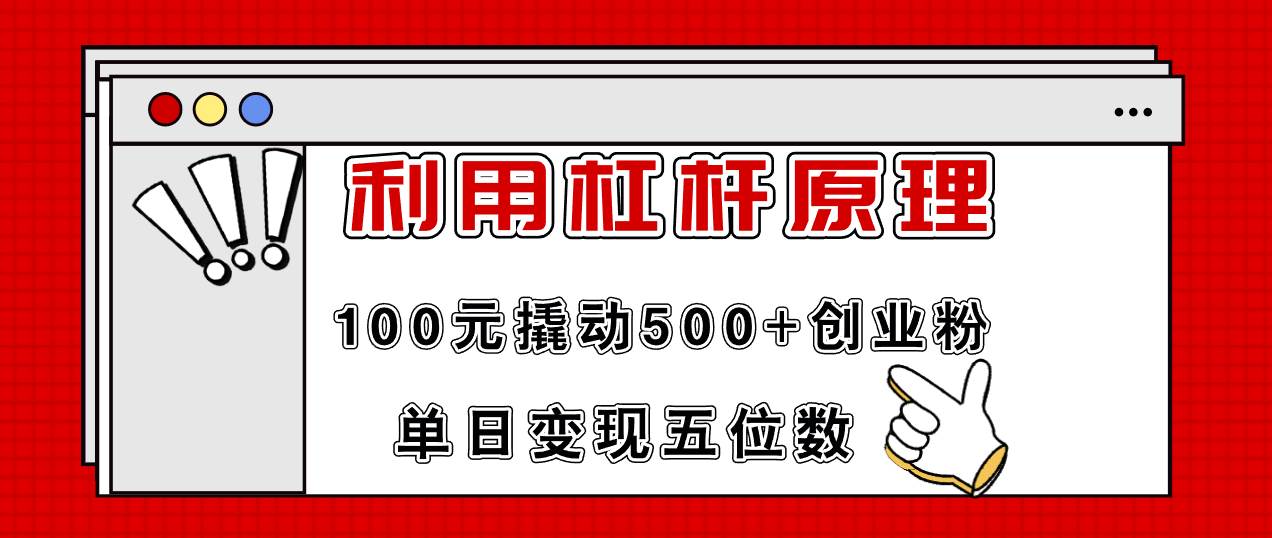 利用杠杆原理

100元撬动500+创业粉

单日变现五位数